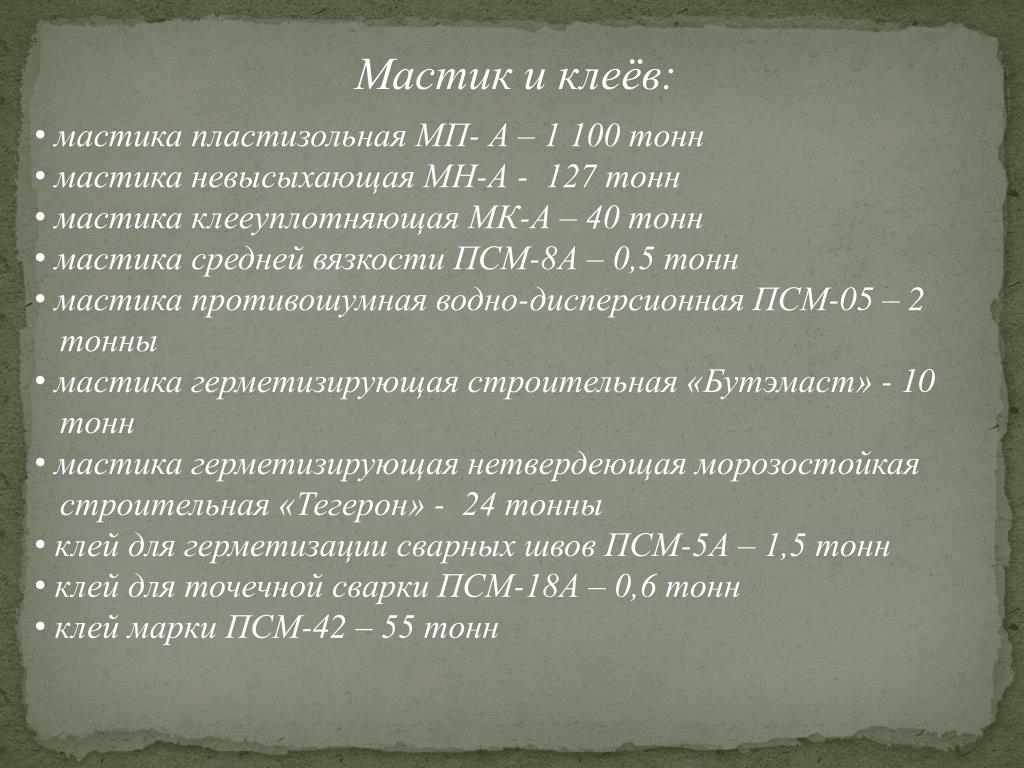 Мастик и клеёв:

• мастика пластизольная МП- А – 1 100 тонн
• мастика невысыхающая МН-А - 127 тонн
• мастика клееуплотняющая МК-А – 40 тонн
• мастика средней вязкости ПСМ-8А – 0,5 тонн
• мастика противошумная водно-дисперсионная ПСМ-05 – 2 тонны
• мастика герметизирующая строительная «Бутэмаст» - 10 тонн
• мастика герметизирующая нетвердеющая морозостойкая строительная «Тегерон» - 24 тонны
• клей для герметизации сварных швов ПСМ-5А – 1,5 тонн
• клей для точечной сварки ПСМ-18А – 0,6 тонн
• клей марки ПСМ-42 – 55 тонн